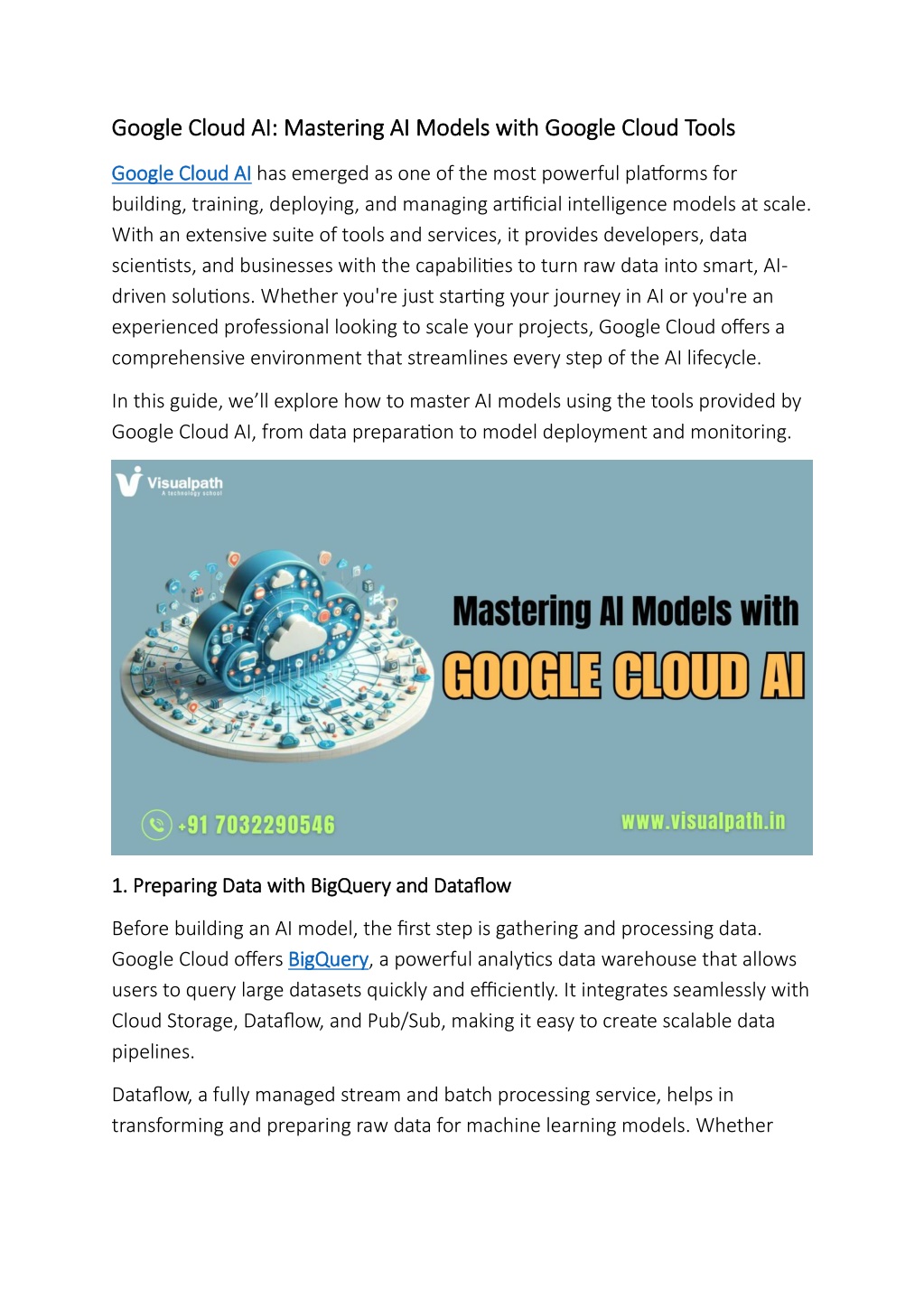 Google Cloud AI: Mastering AI Models with Google Cloud Tools

Google Cloud AI has emerged as one of the most powerful platforms for building, training, deploying, and managing artificial intelligence models at scale. With an extensive suite of tools and services, it provides developers, data scientists, and businesses with the capabilities to turn raw data into smart, AI-driven solutions. Whether you're just starting your journey in AI or you're an experienced professional looking to scale your projects, Google Cloud offers a comprehensive environment that streamlines every step of the AI lifecycle.

In this guide, we'll explore how to master AI models using the tools provided by Google Cloud AI, from data preparation to model deployment and monitoring.

Visualpath
A technology school

Mastering AI Models with
GOOGLE CLOUD AI

+91 7032290546

www.visualpath.in

1. Preparing Data with BigQuery and Dataflow

Before building an AI model, the first step is gathering and processing data. Google Cloud offers BigQuery, a powerful analytics data warehouse that allows users to query large datasets quickly and efficiently. It integrates seamlessly with Cloud Storage, Dataflow, and Pub/Sub, making it easy to create scalable data pipelines.

Dataflow, a fully managed stream and batch processing service, helps in transforming and preparing raw data for machine learning models. Whether